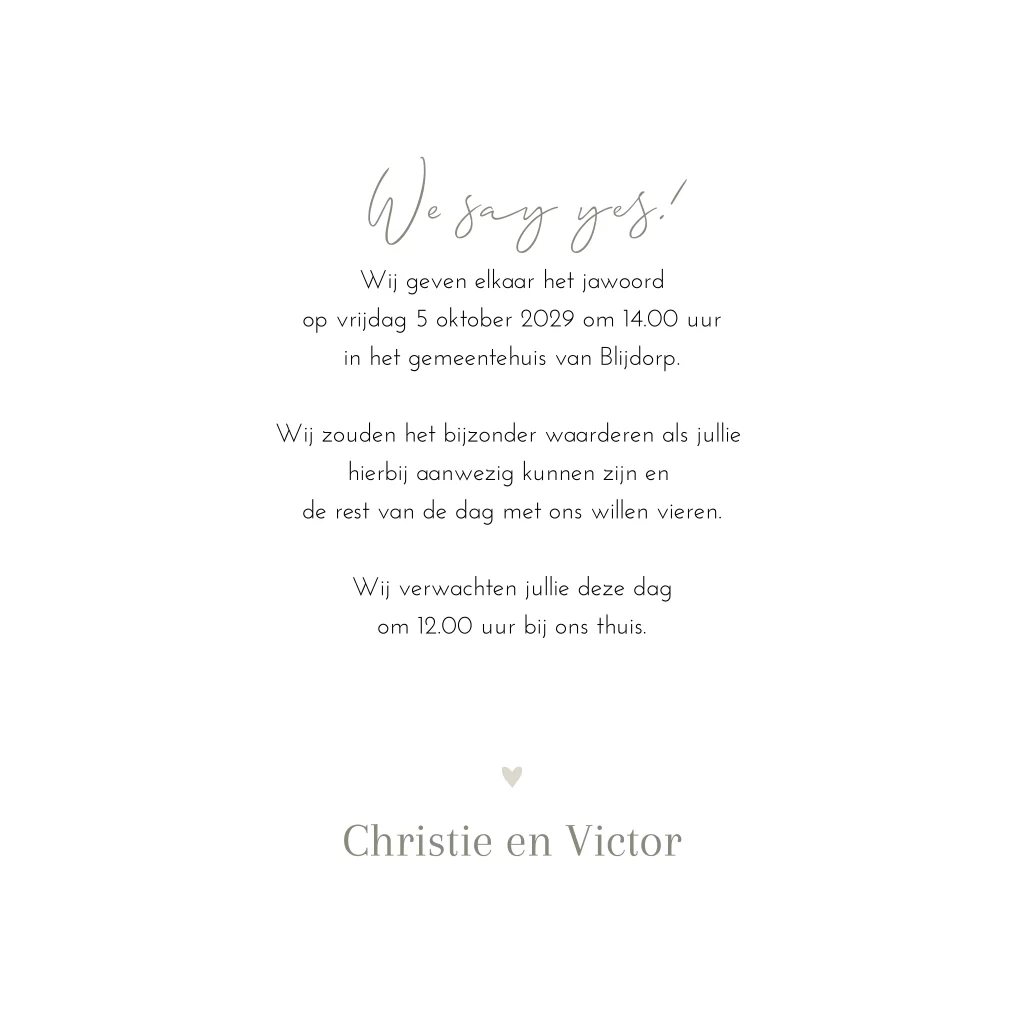 We say yes!

Wij geven elkaar het jawoord
op vrijdag 5 oktober 2029 om 14.00 uur
in het gemeentehuis van Blijdorp.

Wij zouden het bijzonder waarderen als jullie hierbij aanwezig kunnen zijn en de rest van de dag met ons willen vieren.

Wij verwachten jullie deze dag om 12.00 uur bij ons thuis.

Christie en Victor